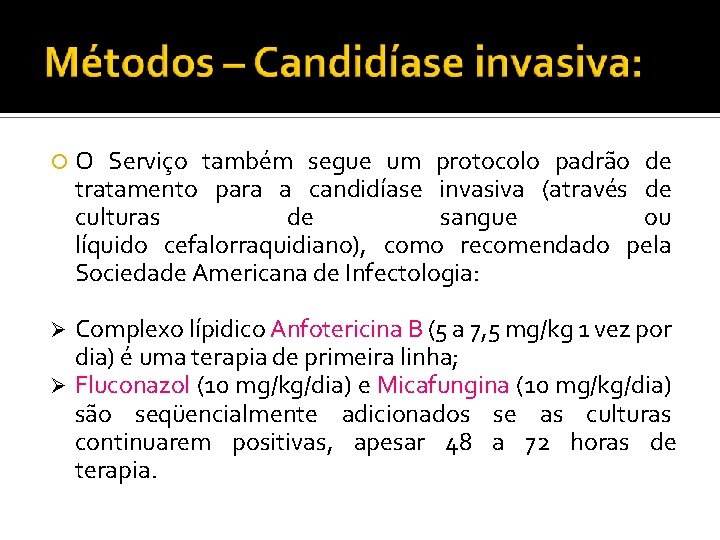 Métodos – Candidíase invasiva:

O Serviço também segue um protocolo padrão de tratamento para a candidíase invasiva (através de culturas de sangue ou líquido cefalorraquidiano), como recomendado pela Sociedade Americana de Infectologia:

➢ Complexo lípidico Anfotericina B (5 a 7,5 mg/kg 1 vez por dia) é uma terapia de primeira linha;
➢ Fluconazol (10 mg/kg/dia) e Micafungina (10 mg/kg/dia) são seqüencialmente adicionados se as culturas continuarem positivas, apesar 48 a 72 horas de terapia.